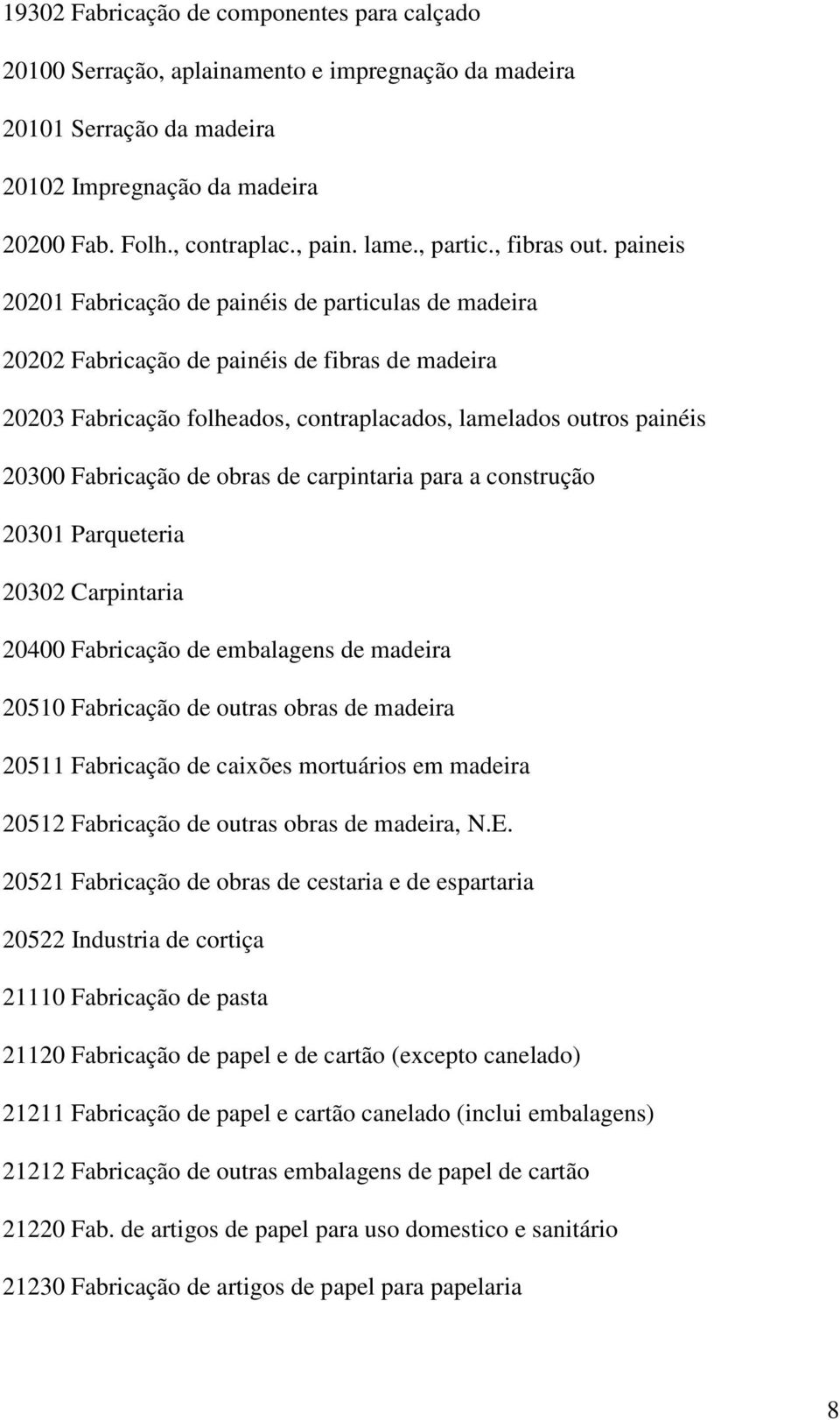 19302 Fabricação de componentes para calçado

20100 Serração, aplainamento e impregnação da madeira

20101 Serração da madeira

20102 Impregnação da madeira

20200 Fab. Folh., contraplac., pain. lame., partic., fibras out. paineis

20201 Fabricação de painéis de particulas de madeira

20202 Fabricação de painéis de fibras de madeira

20203 Fabricação folheados, contraplacados, lamelados outros painéis

20300 Fabricação de obras de carpintaria para a construção

20301 Parqueteria

20302 Carpintaria

20400 Fabricação de embalagens de madeira

20510 Fabricação de outras obras de madeira

20511 Fabricação de caixões mortuários em madeira

20512 Fabricação de outras obras de madeira, N.E.

20521 Fabricação de obras de cestaria e de espartaria

20522 Industria de cortiça

21110 Fabricação de pasta

21120 Fabricação de papel e de cartão (excepto canelado)

21211 Fabricação de papel e cartão canelado (inclui embalagens)

21212 Fabricação de outras embalagens de papel de cartão

21220 Fab. de artigos de papel para uso domestico e sanitário

21230 Fabricação de artigos de papel para papelaria

8